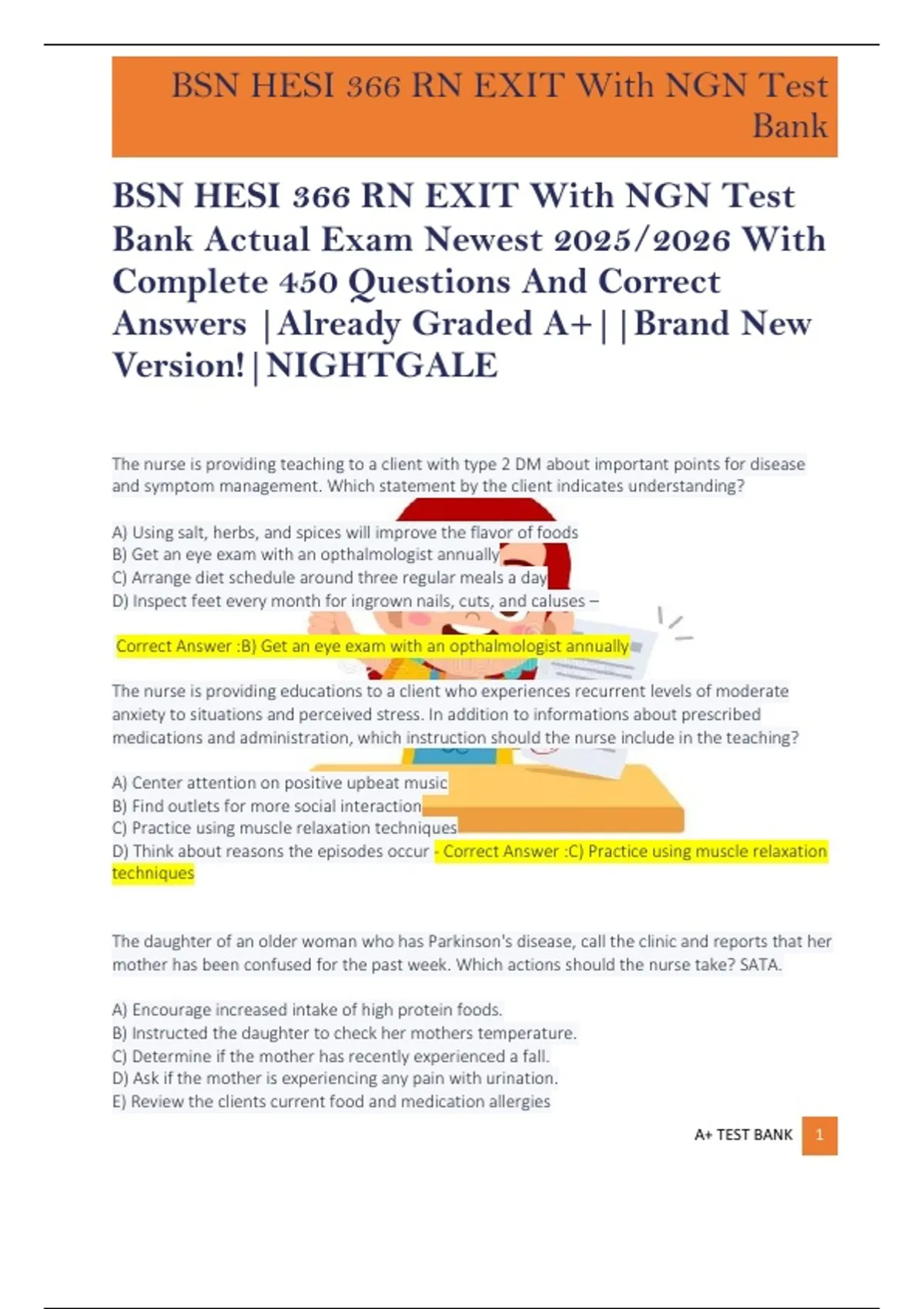 BSN HESI 366 RN EXIT With NGN Test Bank

BSN HESI 366 RN EXIT With NGN Test Bank Actual Exam Newest 2025/2026 With Complete 450 Questions And Correct Answers |Already Graded A+||Brand New Version!|NIGHTGALE

The nurse is providing teaching to a client with type 2 DM about important points for disease and symptom management. Which statement by the client indicates understanding?

A) Using salt, herbs, and spices will improve the flavor of foods
B) Get an eye exam with an opthalmologist annually
C) Arrange diet schedule around three regular meals a day
D) Inspect feet every month for ingrown nails, cuts, and caluses –

Correct Answer :B) Get an eye exam with an opthalmologist annually

The nurse is providing educations to a client who experiences recurrent levels of moderate anxiety to situations and perceived stress. In addition to informations about prescribed medications and administration, which instruction should the nurse include in the teaching?

A) Center attention on positive upbeat music
B) Find outlets for more social interaction
C) Practice using muscle relaxation techniques
D) Think about reasons the episodes occur - Correct Answer :C) Practice using muscle relaxation techniques

The daughter of an older woman who has Parkinson's disease, call the clinic and reports that her mother has been confused for the past week. Which actions should the nurse take? SATA.

A) Encourage increased intake of high protein foods.
B) Instructed the daughter to check her mothers temperature.
C) Determine if the mother has recently experienced a fall.
D) Ask if the mother is experiencing any pain with urination.
E) Review the clients current food and medication allergies

A+ TEST BANK 1